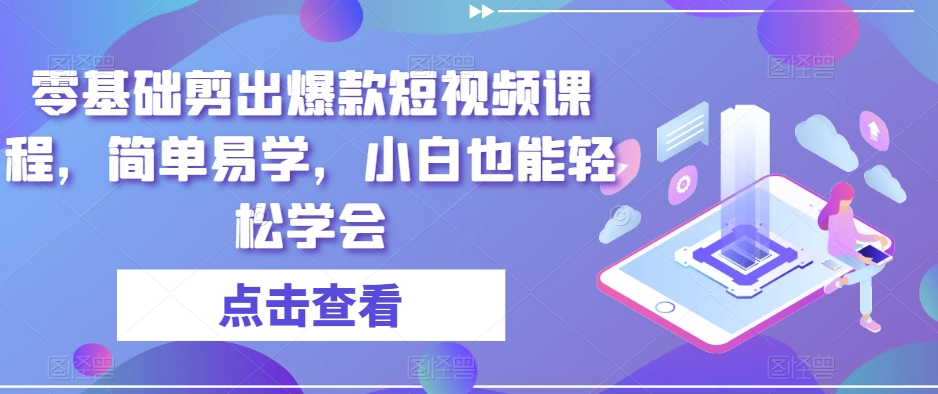 零基础剪出爆款短视频课程，简单易学，小白也能轻松学会

点击查看